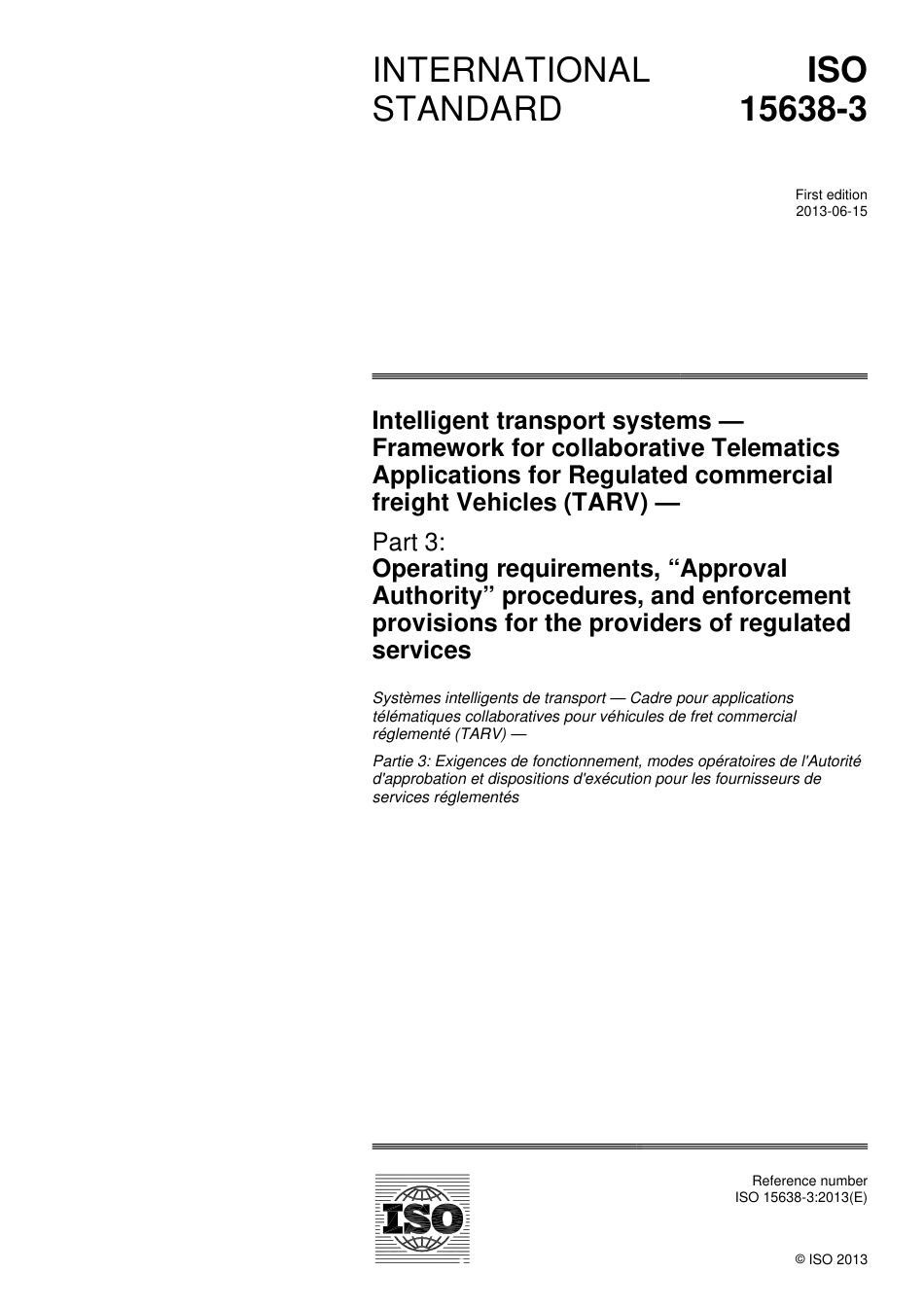 INTERNATIONAL STANDARD

ISO 15638-3

First edition
2013-06-15

Intelligent transport systems — Framework for collaborative Telematics Applications for Regulated commercial freight Vehicles (TARV) —

Part 3:
Operating requirements, “Approval Authority” procedures, and enforcement provisions for the providers of regulated services

Systèmes intelligents de transport — Cadre pour applications télématiques collaboratives pour véhicules de fret commercial réglementé (TARV) —

Partie 3: Exigences de fonctionnement, modes opératoires de l'Autorité d'approbation et dispositions d'exécution pour les fournisseurs de services réglementés

ISO

Reference number
ISO 15638-3:2013(E)

© ISO 2013